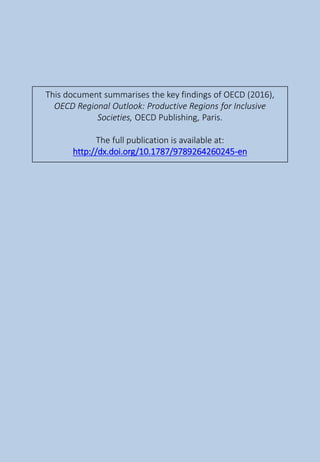 This document summarises the key findings of OECD (2016), OECD Regional Outlook: Productive Regions for Inclusive Societies, OECD Publishing, Paris.

The full publication is available at: http://dx.doi.org/10.1787/9789264260245-en